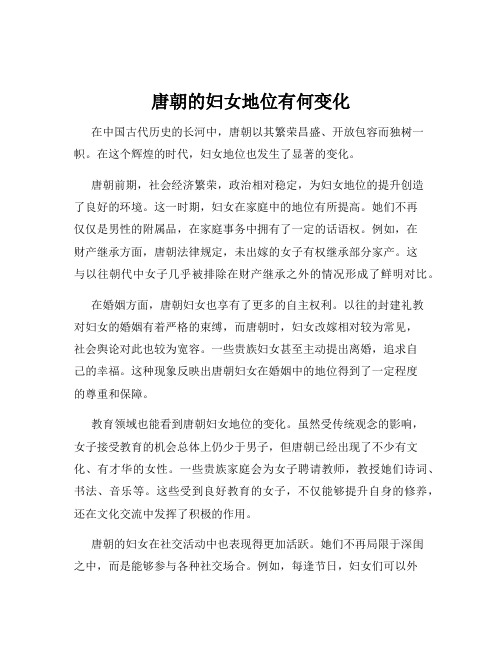 唐朝的妇女地位有何变化

在中国古代历史的长河中，唐朝以其繁荣昌盛、开放包容而独树一帜。在这个辉煌的时代，妇女地位也发生了显著的变化。

唐朝前期，社会经济繁荣，政治相对稳定，为妇女地位的提升创造了良好的环境。这一时期，妇女在家庭中的地位有所提高。她们不再仅仅是男性的附属品，在家庭事务中拥有了一定的话语权。例如，在财产继承方面，唐朝法律规定，未出嫁的女子有权继承部分家产。这与以往朝代中女子几乎被排除在财产继承之外的情况形成了鲜明对比。

在婚姻方面，唐朝妇女也享有了更多的自主权利。以往的封建礼教对妇女的婚姻有着严格的束缚，而唐朝时，妇女改嫁相对较为常见，社会舆论对此也较为宽容。一些贵族妇女甚至主动提出离婚，追求自己的幸福。这种现象反映出唐朝妇女在婚姻中的地位得到了一定程度的尊重和保障。

教育领域也能看到唐朝妇女地位的变化。虽然受传统观念的影响，女子接受教育的机会总体上仍少于男子，但唐朝已经出现了不少有文化、有才华的女性。一些贵族家庭会为女子聘请教师，教授她们诗词、书法、音乐等。这些受到良好教育的女子，不仅能够提升自身的修养，还在文化交流中发挥了积极的作用。

唐朝的妇女在社交活动中也表现得更加活跃。她们不再局限于深闺之中，而是能够参与各种社交场合。例如，每逢节日，妇女们可以外